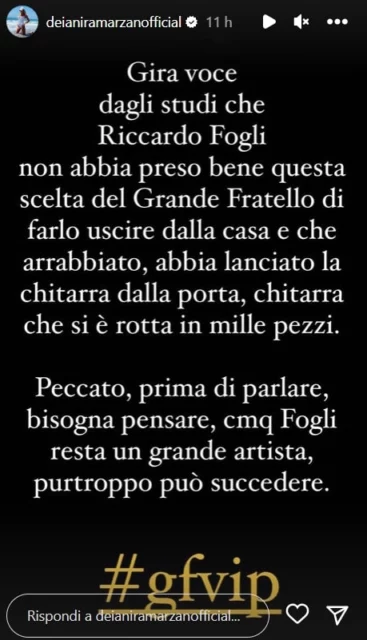 deianiramarzanofficial 11 h

Gira voce dagli studi che Riccardo Fogli non abbia preso bene questa scelta del Grande Fratello di farlo uscire dalla casa e che arrabbiato, abbia lanciato la chitarra dalla porta, chitarra che si è rotta in mille pezzi.

Peccato, prima di parlare, bisogna pensare, cmq Fogli resta un grande artista, purtroppo può succedere.

#gfvip

Rispondi a deianiramarzanofficial...